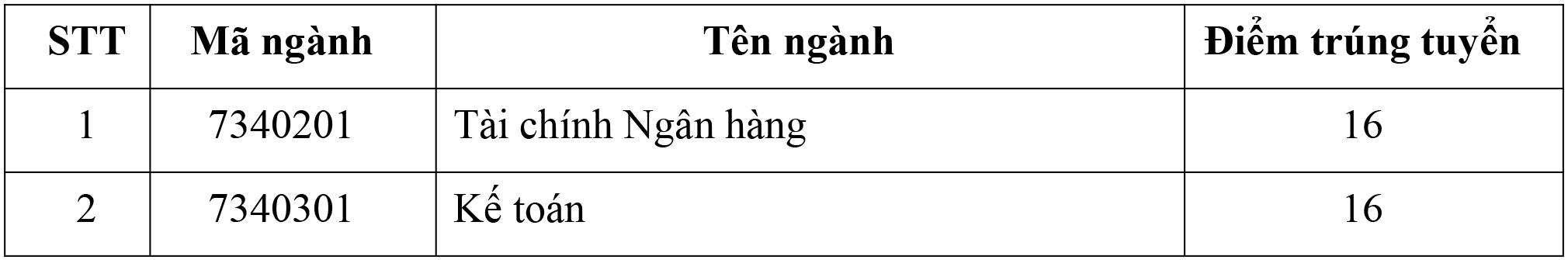 | STT | Mã ngành | Tên ngành | Điểm trúng tuyển |
|---|---|---|---|
| 1 | 7340201 | Tài chính Ngân hàng | 16 |
| 2 | 7340301 | Kế toán | 16 |